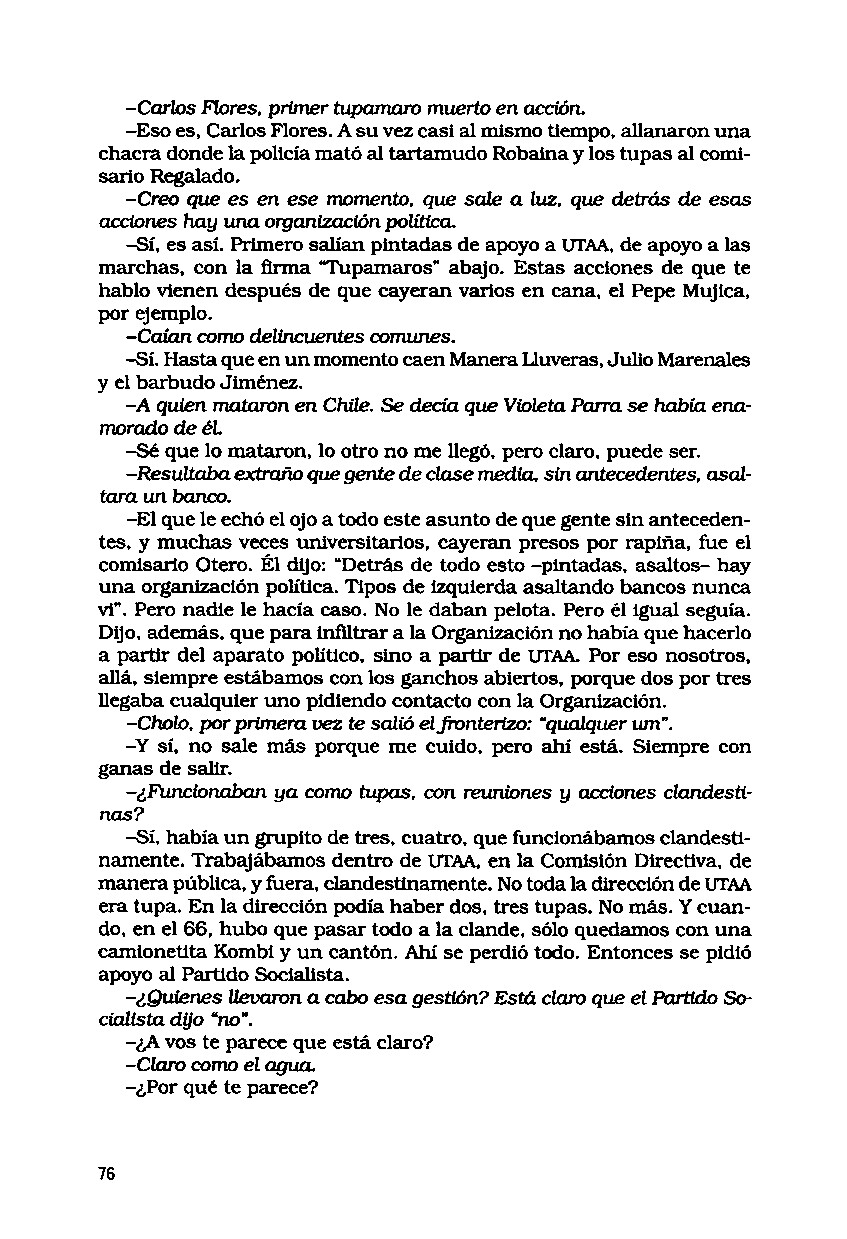 –Carlos Flores, primer tupamaro muerto en acción.

–Eso es, Carlos Flores. A su vez casi al mismo tiempo, allanaron una chacra donde la policía mató al tartamudo Robaina y los tupas al comisario Regalado.

–Creo que es en ese momento, que sale a luz, que detrás de esas acciones hay una organización política.

–Sí, es así. Primero salían pintadas de apoyo a UTAA, de apoyo a las marchas, con la firma "Tupamaros" abajo. Estas acciones de que te hablo vienen después de que cayeran varios en cana, el Pepe Mujica, por ejemplo.

–Caían como delincuentes comunes.

–Sí. Hasta que en un momento caen Manera Lluveras, Julio Marenales y el barbudo Jiménez.

–A quien mataron en Chile. Se decía que Violeta Parra se había enamorado de él.

–Sé que lo mataron, lo otro no me llegó, pero claro, puede ser.

–Resultaba extraño que gente de clase media, sin antecedentes, asaltara un banco.

–El que le echó el ojo a todo este asunto de que gente sin antecedentes, y muchas veces universitarios, cayeran presos por rapiña, fue el comisario Otero. Él dijo: "Detrás de todo esto –pintadas, asaltos– hay una organización política. Tipos de izquierda asaltando bancos nunca vi". Pero nadie le hacía caso. No le daban pelota. Pero él igual seguía. Dijo, además, que para infiltrar a la Organización no había que hacerlo a partir del aparato político, sino a partir de UTAA. Por eso nosotros, allá, siempre estábamos con los ganchos abiertos, porque dos por tres llegaba cualquier uno pidiendo contacto con la Organización.

–Cholo, por primera vez te salió el fronterizo: "qualquer um".

–Y sí, no sale más porque me cuido, pero ahí está. Siempre con ganas de salir.

–¿Funcionaban ya como tupas, con reuniones y acciones clandestinas?

–Sí, había un grupito de tres, cuatro, que funcionábamos clandestinamente. Trabajábamos dentro de UTAA, en la Comisión Directiva, de manera pública, y fuera, clandestinamente. No toda la dirección de UTAA era tupa. En la dirección podía haber dos, tres tupas. No más. Y cuando, en el 66, hubo que pasar todo a la clande, sólo quedamos con una camionetita Kombi y un cantón. Ahí se perdió todo. Entonces se pidió apoyo al Partido Socialista.

–¿Quienes llevaron a cabo esa gestión? Está claro que el Partido Socialista dijo "no".

–¿A vos te parece que está claro?

–Claro como el agua.

–¿Por qué te parece?

76